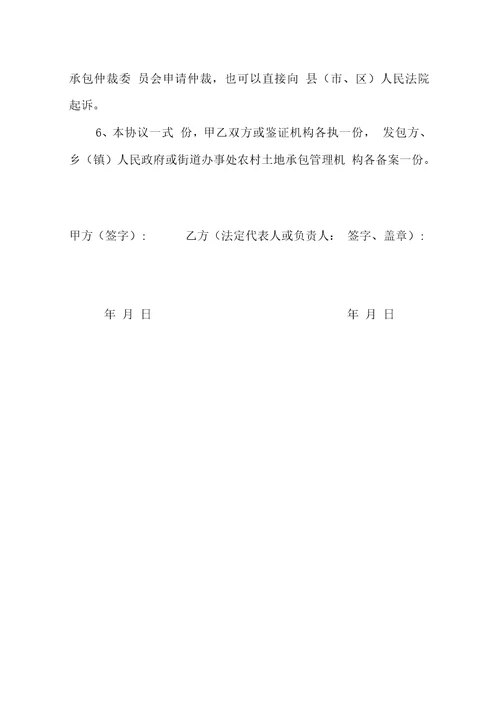 承包仲裁委 员会申请仲裁，也可以直接向 县（市、区）人民法院起诉。

6、本协议一式 份，甲乙双方或鉴证机构各执一份， 发包方、乡（镇）人民政府或街道办事处农村土地承包管理机 构各备案一份。

甲方（签字）： 乙方（法定代表人或负责人： 签字、盖章）：

年 月 日 年 月 日